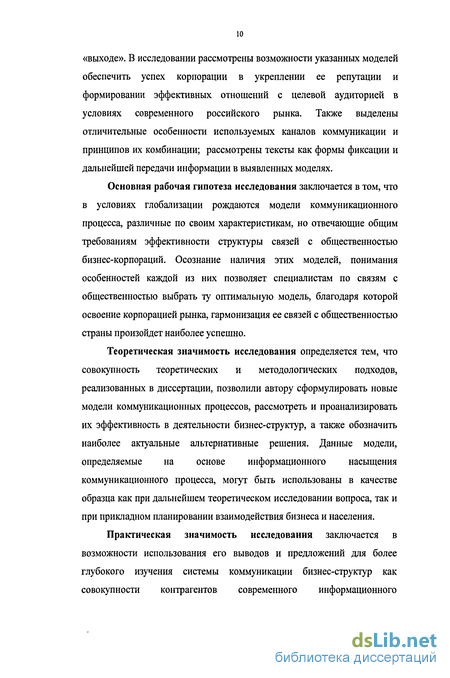 10

«выходе». В исследовании рассмотрены возможности указанных моделей обеспечить успех корпорации в укреплении ее репутации и формировании эффективных отношений с целевой аудиторией в условиях современного российского рынка. Также выделены отличительные особенности используемых каналов коммуникации и принципов их комбинации; рассмотрены тексты как формы фиксации и дальнейшей передачи информации в выявленных моделях.

Основная рабочая гипотеза исследования заключается в том, что в условиях глобализации рождаются модели коммуникационного процесса, различные по своим характеристикам, но отвечающие общим требованиям эффективности структуры связей с общественностью бизнес-корпораций. Осознание наличия этих моделей, понимания особенностей каждой из них позволяет специалистам по связям с общественностью выбрать ту оптимальную модель, благодаря которой освоение корпорацией рынка, гармонизация ее связей с общественностью страны произойдет наиболее успешно.

Теоретическая значимость исследования определяется тем, что совокупность теоретических и методологических подходов, реализованных в диссертации, позволили автору сформулировать новые модели коммуникационных процессов, рассмотреть и проанализировать их эффективность в деятельности бизнес-структур, а также обозначить наиболее актуальные альтернативные решения. Данные модели, определяемые на основе информационного насыщения коммуникационного процесса, могут быть использованы в качестве образца как при дальнейшем теоретическом исследовании вопроса, так и при прикладном планировании взаимодействия бизнеса и населения.

Практическая значимость исследования заключается в возможности использования его выводов и предложений для более глубокого изучения системы коммуникации бизнес-структур как совокупности контрагентов современного информационного

dsLib.net
библиотека диссертаций